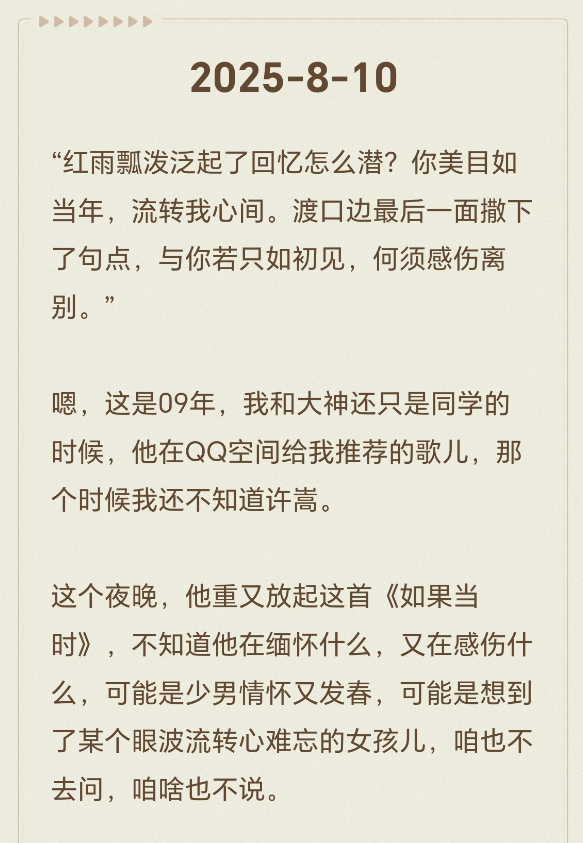 2025-8-10

“红雨瓢泼泛起了回忆怎么潜？你美目如当年，流转我心间。渡口边最后一面撒下了句点，与你若只如初见，何须感伤离别。”

嗯，这是09年，我和大神还只是同学的时候，他在QQ空间给我推荐的歌儿，那个时候我还不知道许嵩。

这个夜晚，他重又放起这首《如果当时》，不知道他在缅怀什么，又在感伤什么，可能是少男情怀又发春，可能是想到了某个眼波流转心难忘的女孩儿，咱也不去问，咱啥也不说。